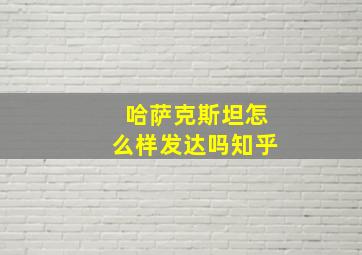 哈萨克斯坦怎么样发达吗知乎